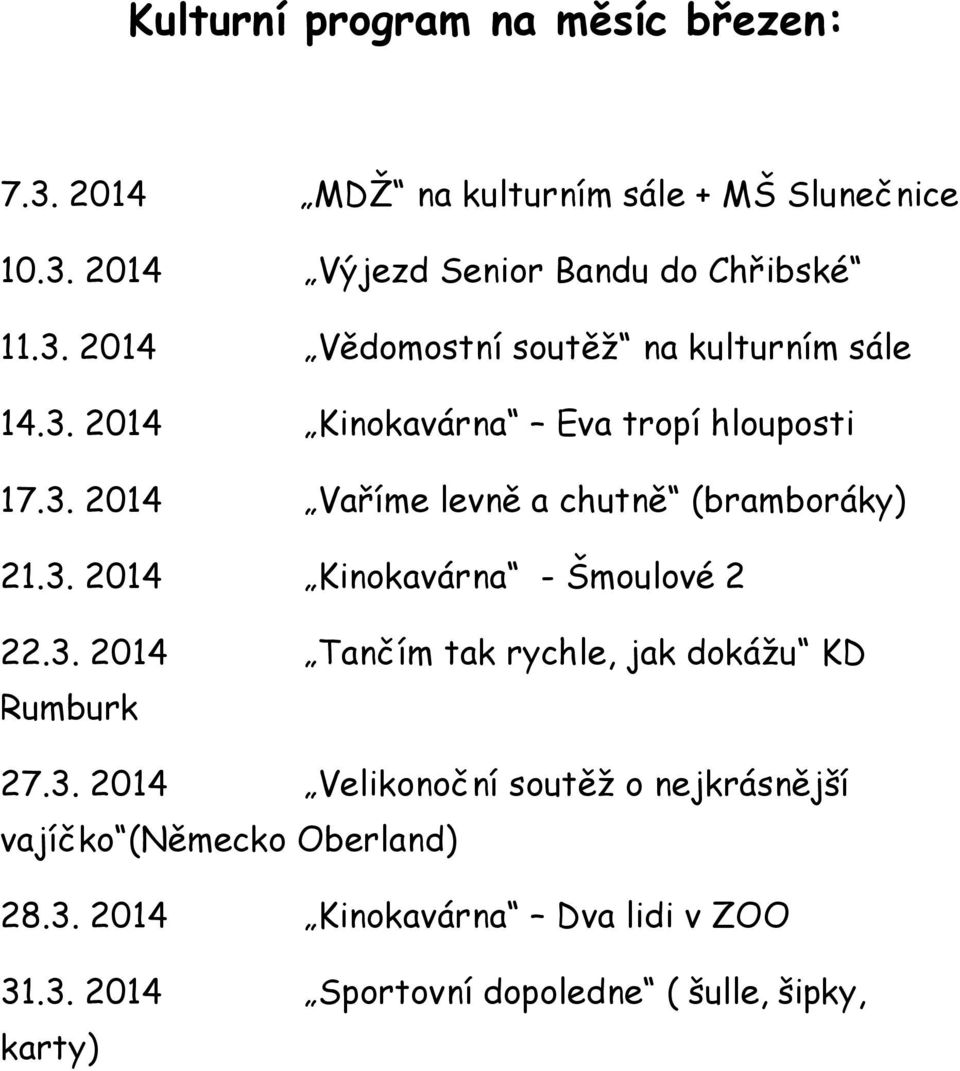 Kulturní program na měsíc březen:

7.3. 2014 „MDŽ“ na kulturním sále + MŠ Slunečnice

10.3. 2014 „Výjezd Senior Bandu do Chřibské“

11.3. 2014 „Vědomostní soutěž“ na kulturním sále

14.3. 2014 „Kinokavárna“ – Eva tropí hlouposti

17.3. 2014 „Vaříme levně a chutně“ (bramboráky)

21.3. 2014 „Kinokavárna“ - Šmoulové 2

22.3. 2014 „Tančím tak rychle, jak dokážu“ KD Rumburk

27.3. 2014 „Velikonoční soutěž o nejkrásnější vajíčko“(Německo Oberland)

28.3. 2014 „Kinokavárna“ – Dva lidi v ZOO

31.3. 2014 „Sportovní dopoledne“ ( šulle, šipky, karty)